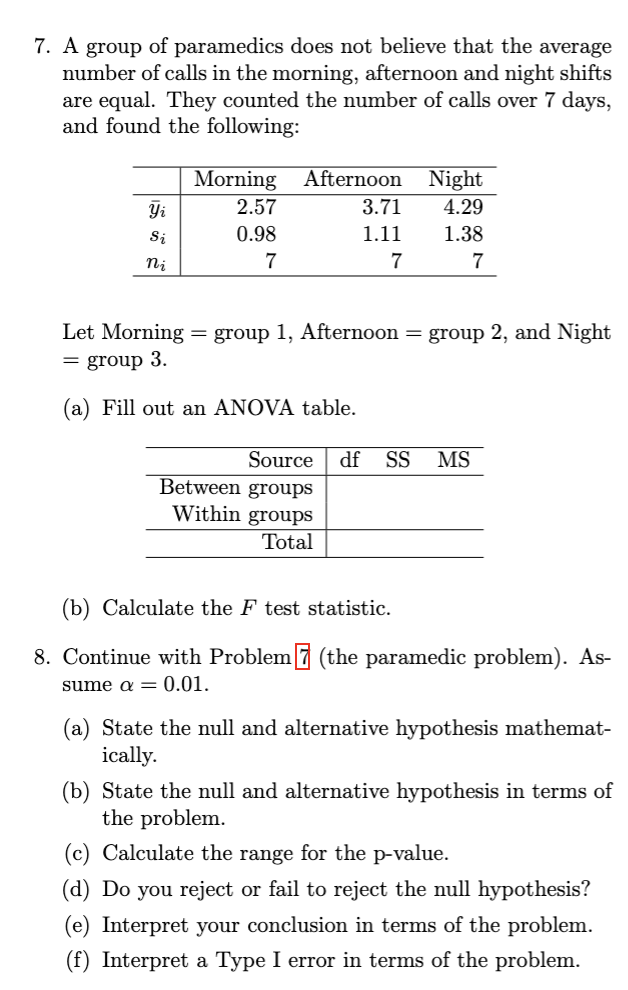 7. A group of paramedics does not believe that the average number of calls in the morning, afternoon and night shifts are equal. They counted the number of calls over 7 days, and found the following:

| | Morning | Afternoon | Night |
|---|---|---|---|
| $\bar{y}_i$ | 2.57 | 3.71 | 4.29 |
| $s_i$ | 0.98 | 1.11 | 1.38 |
| $n_i$ | 7 | 7 | 7 |

Let Morning = group 1, Afternoon = group 2, and Night = group 3.

(a) Fill out an ANOVA table.

| Source | df | SS | MS |
|---|---|---|---|
| Between groups | | | |
| Within groups | | | |
| Total | | | |

(b) Calculate the $F$ test statistic.

8. Continue with Problem 7 (the paramedic problem). Assume $\alpha = 0.01$.

(a) State the null and alternative hypothesis mathematically.

(b) State the null and alternative hypothesis in terms of the problem.

(c) Calculate the range for the p-value.

(d) Do you reject or fail to reject the null hypothesis?

(e) Interpret your conclusion in terms of the problem.

(f) Interpret a Type I error in terms of the problem.